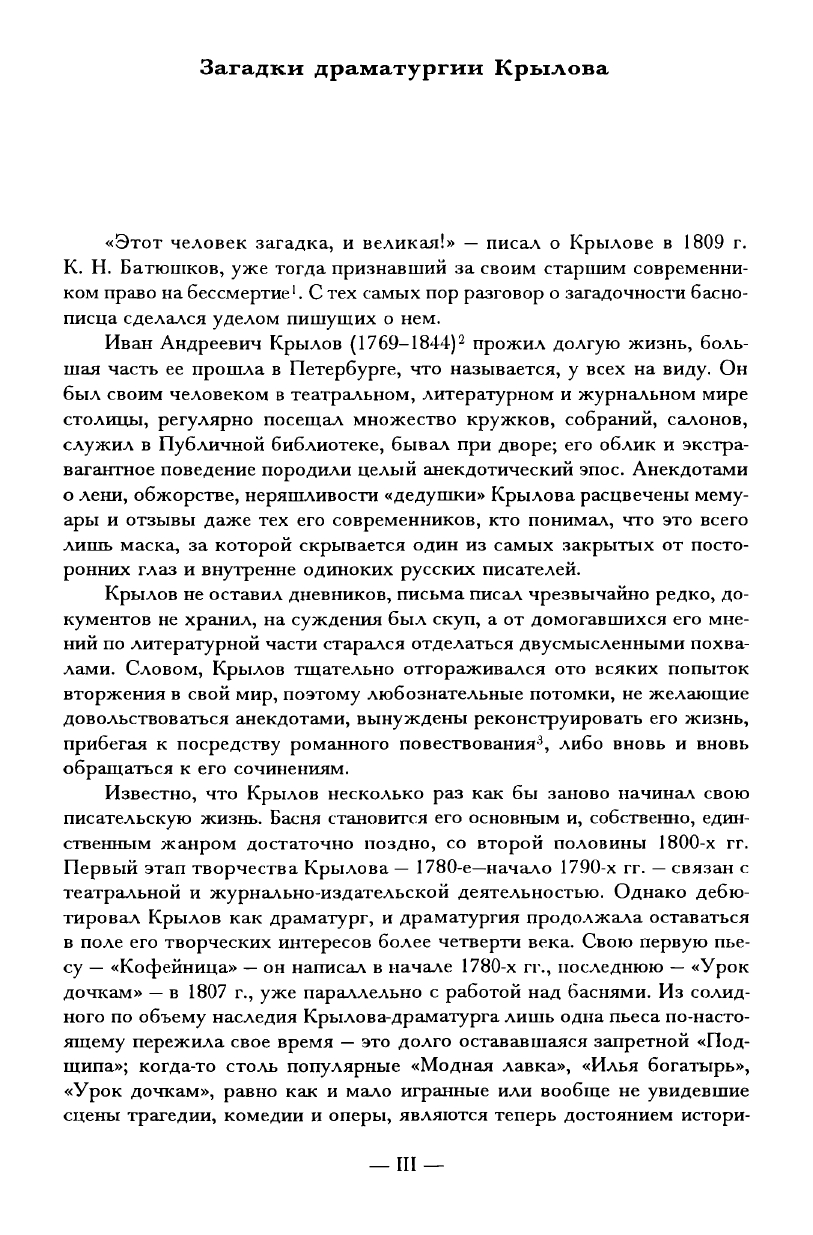 Загадки драматургии Крылова

«Этот человек загадка, и великая!» — писал о Крылове в 1809 г. К. Н. Батюшков, уже тогда признавший за своим старшим современником право на бессмертие$^1$. С тех самых пор разговор о загадочности баснописца сделался уделом пишущих о нем.

Иван Андреевич Крылов (1769–1844)$^2$ прожил долгую жизнь, большая часть ее прошла в Петербурге, что называется, у всех на виду. Он был своим человеком в театральном, литературном и журнальном мире столицы, регулярно посещал множество кружков, собраний, салонов, служил в Публичной библиотеке, бывал при дворе; его облик и экстравагантное поведение породили целый анекдотический эпос. Анекдотами о лени, обжорстве, неряшливости «дедушки» Крылова расцвечены мемуары и отзывы даже тех его современников, кто понимал, что это всего лишь маска, за которой скрывается один из самых закрытых от посторонних глаз и внутренне одиноких русских писателей.

Крылов не оставил дневников, письма писал чрезвычайно редко, документов не хранил, на суждения был скуп, а от домогавшихся его мнений по литературной части старался отделаться двусмысленными похвалами. Словом, Крылов тщательно отгораживался ото всяких попыток вторжения в свой мир, поэтому любознательные потомки, не желающие довольствоваться анекдотами, вынуждены реконструировать его жизнь, прибегая к посредству романного повествования$^3$, либо вновь и вновь обращаться к его сочинениям.

Известно, что Крылов несколько раз как бы заново начинал свою писательскую жизнь. Басня становится его основным и, собственно, единственным жанром достаточно поздно, со второй половины 1800-х гг. Первый этап творчества Крылова — 1780-е—начало 1790-х гг. — связан с театральной и журнально-издательской деятельностью. Однако дебютировал Крылов как драматург, и драматургия продолжала оставаться в поле его творческих интересов более четверти века. Свою первую пьесу — «Кофейница» — он написал в начале 1780-х гг., последнюю — «Урок дочкам» — в 1807 г., уже параллельно с работой над баснями. Из солидного по объему наследия Крылова-драматурга лишь одна пьеса по-настоящему пережила свое время — это долго остававшаяся запретной «Подщипа»; когда-то столь популярные «Модная лавка», «Илья богатырь», «Урок дочкам», равно как и мало игранные или вообще не увидевшие сцены трагедии, комедии и оперы, являются теперь достоянием истори-

— III —